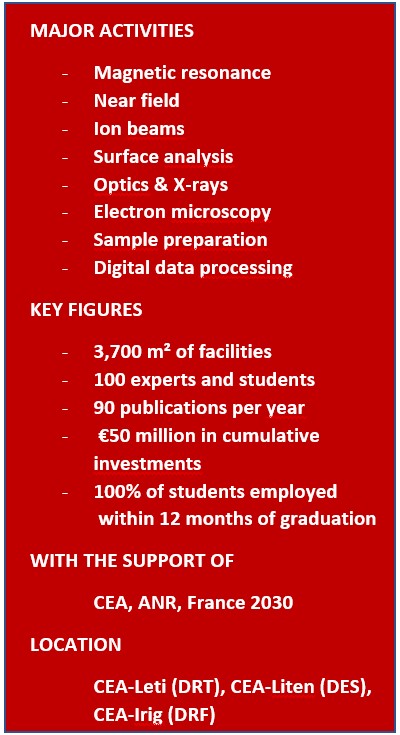 MAJOR ACTIVITIES

- Magnetic resonance
- Near field
- Ion beams
- Surface analysis
- Optics & X-rays
- Electron microscopy
- Sample preparation
- Digital data processing

KEY FIGURES

- 3,700 m² of facilities
- 100 experts and students
- 90 publications per year
- €50 million in cumulative investments
- 100% of students employed within 12 months of graduation

WITH THE SUPPORT OF

CEA, ANR, France 2030

LOCATION

CEA-Leti (DRT), CEA-Liten (DES), CEA-Irig (DRF)